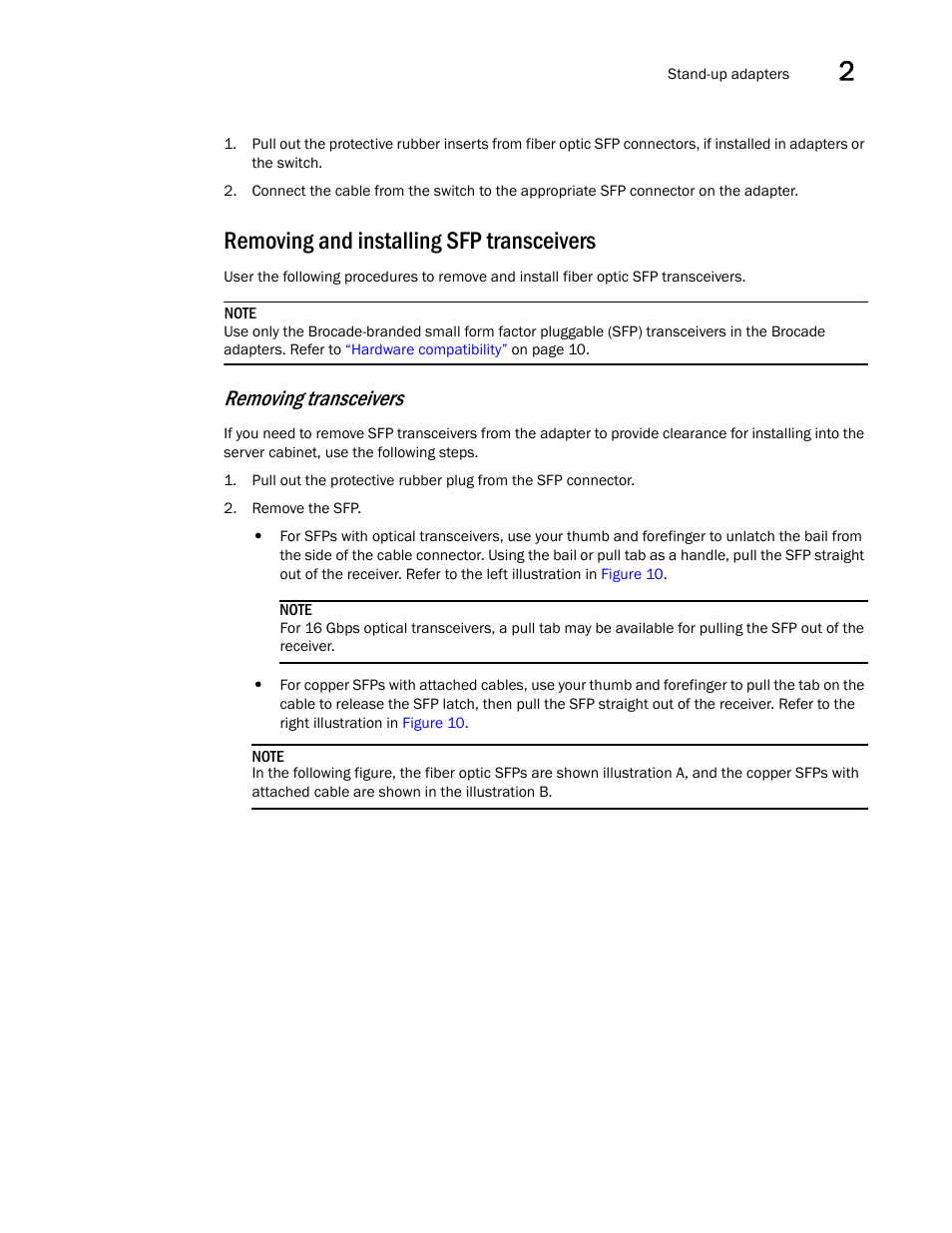 Stand-up adapters 2

1. Pull out the protective rubber inserts from fiber optic SFP connectors, if installed in adapters or the switch.

2. Connect the cable from the switch to the appropriate SFP connector on the adapter.

Removing and installing SFP transceivers

User the following procedures to remove and install fiber optic SFP transceivers.

NOTE
Use only the Brocade-branded small form factor pluggable (SFP) transceivers in the Brocade adapters. Refer to "Hardware compatibility" on page 10.

Removing transceivers

If you need to remove SFP transceivers from the adapter to provide clearance for installing into the server cabinet, use the following steps.

1. Pull out the protective rubber plug from the SFP connector.

2. Remove the SFP.

• For SFPs with optical transceivers, use your thumb and forefinger to unlatch the bail from the side of the cable connector. Using the bail or pull tab as a handle, pull the SFP straight out of the receiver. Refer to the left illustration in Figure 10.

NOTE
For 16 Gbps optical transceivers, a pull tab may be available for pulling the SFP out of the receiver.

• For copper SFPs with attached cables, use your thumb and forefinger to pull the tab on the cable to release the SFP latch, then pull the SFP straight out of the receiver. Refer to the right illustration in Figure 10.

NOTE
In the following figure, the fiber optic SFPs are shown illustration A, and the copper SFPs with attached cable are shown in the illustration B.